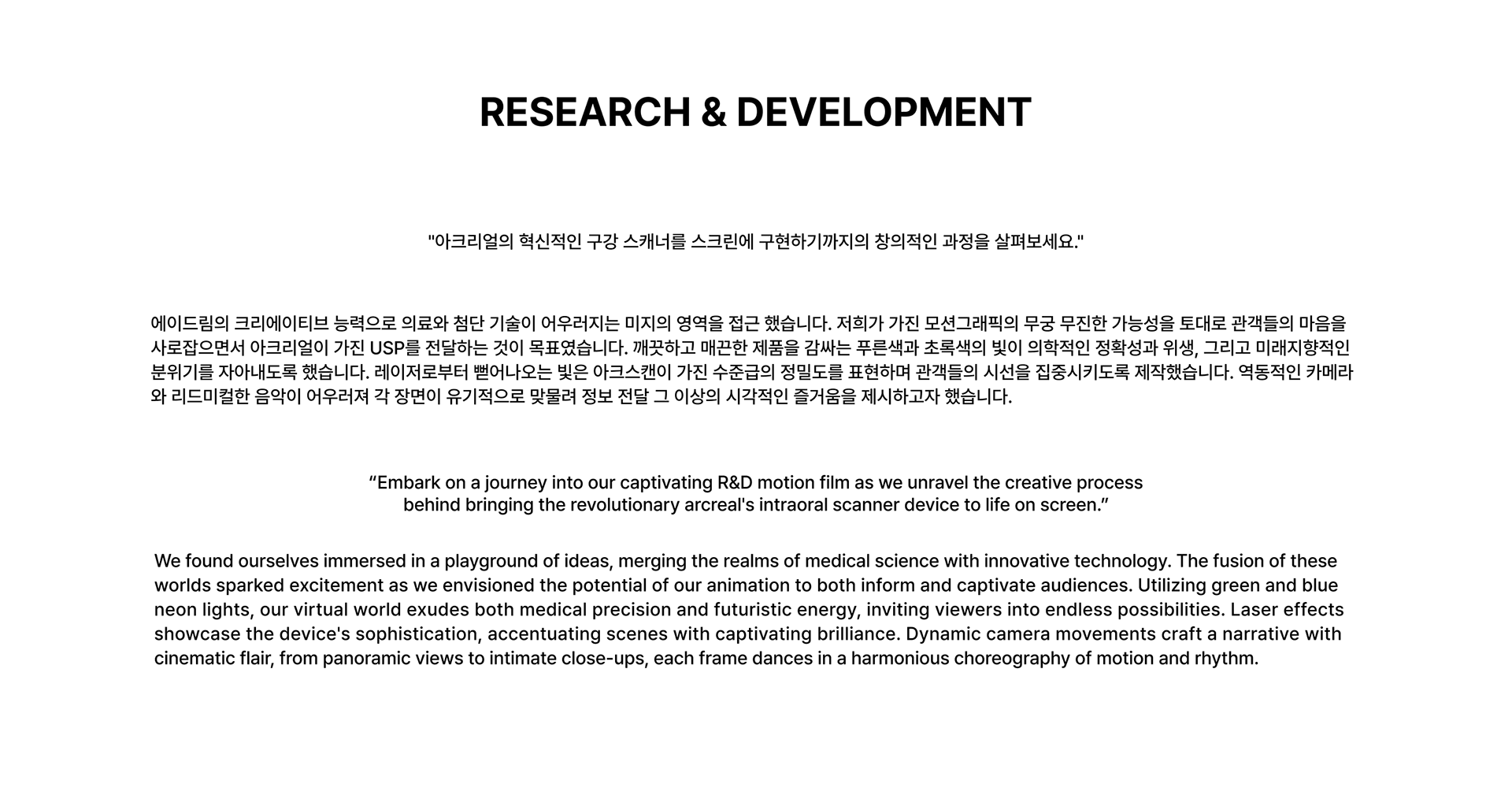 RESEARCH & DEVELOPMENT

"아크리얼의 혁신적인 구강 스캐너를 스크린에 구현하기까지의 창의적인 과정을 살펴보세요."

에이드림의 크리에이티브 능력으로 의료와 첨단 기술이 어우러지는 미지의 영역을 접근 했습니다. 저희가 가진 모션그래픽의 무궁 무진한 가능성을 토대로 관객들의 마음을 사로잡으면서 아크리얼이 가진 USP를 전달하는 것이 목표였습니다. 깨끗하고 매끈한 제품을 감싸는 푸른색과 초록색의 빛이 의학적인 정확성과 위생, 그리고 미래지향적인 분위기를 자아내도록 했습니다. 레이저로부터 뻗어나오는 빛은 아크스캔이 가진 수준급의 정밀도를 표현하며 관객들의 시선을 집중시키도록 제작했습니다. 역동적인 카메라와 리드미컬한 음악이 어우러져 각 장면이 유기적으로 맞물려 정보 전달 그 이상의 시각적인 즐거움을 제시하고자 했습니다.

“Embark on a journey into our captivating R&D motion film as we unravel the creative process behind bringing the revolutionary arcreal's intraoral scanner device to life on screen.”

We found ourselves immersed in a playground of ideas, merging the realms of medical science with innovative technology. The fusion of these worlds sparked excitement as we envisioned the potential of our animation to both inform and captivate audiences. Utilizing green and blue neon lights, our virtual world exudes both medical precision and futuristic energy, inviting viewers into endless possibilities. Laser effects showcase the device's sophistication, accentuating scenes with captivating brilliance. Dynamic camera movements craft a narrative with cinematic flair, from panoramic views to intimate close-ups, each frame dances in a harmonious choreography of motion and rhythm.